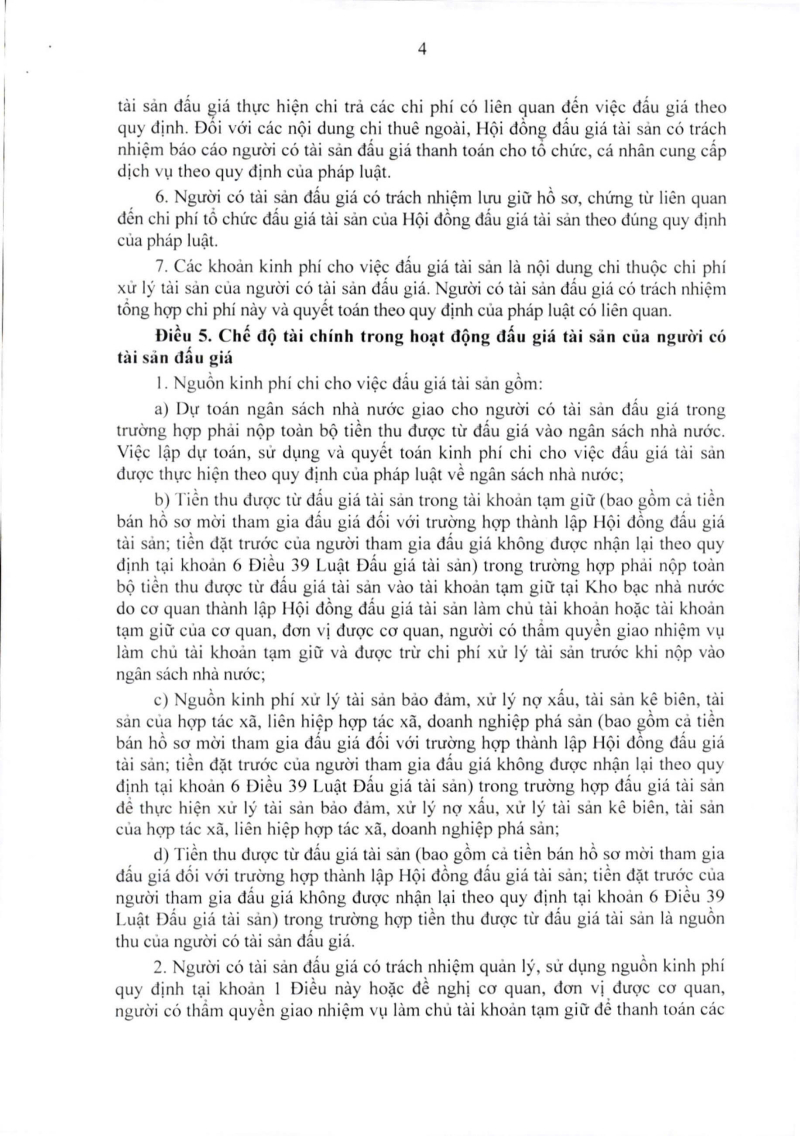 4

tài sản đấu giá thực hiện chi trả các chi phí có liên quan đến việc đấu giá theo quy định. Đối với các nội dung chi thuê ngoài, Hội đồng đấu giá tài sản có trách nhiệm báo cáo người có tài sản đấu giá thanh toán cho tổ chức, cá nhân cung cấp dịch vụ theo quy định của pháp luật.

6. Người có tài sản đấu giá có trách nhiệm lưu giữ hồ sơ, chứng từ liên quan đến chi phí tổ chức đấu giá tài sản của Hội đồng đấu giá tài sản theo đúng quy định của pháp luật.

7. Các khoản kinh phí cho việc đấu giá tài sản là nội dung chi thuộc chi phí xử lý tài sản của người có tài sản đấu giá. Người có tài sản đấu giá có trách nhiệm tổng hợp chi phí này và quyết toán theo quy định của pháp luật có liên quan.

Điều 5. Chế độ tài chính trong hoạt động đấu giá tài sản của người có tài sản đấu giá

1. Nguồn kinh phí chi cho việc đấu giá tài sản gồm:

a) Dự toán ngân sách nhà nước giao cho người có tài sản đấu giá trong trường hợp phải nộp toàn bộ tiền thu được từ đấu giá vào ngân sách nhà nước. Việc lập dự toán, sử dụng và quyết toán kinh phí chi cho việc đấu giá tài sản được thực hiện theo quy định của pháp luật về ngân sách nhà nước;

b) Tiền thu được từ đấu giá tài sản trong tài khoản tạm giữ (bao gồm cả tiền bán hồ sơ mời tham gia đấu giá đối với trường hợp thành lập Hội đồng đấu giá tài sản; tiền đặt trước của người tham gia đấu giá không được nhận lại theo quy định tại khoản 6 Điều 39 Luật Đấu giá tài sản) trong trường hợp phải nộp toàn bộ tiền thu được từ đấu giá tài sản vào tài khoản tạm giữ tại Kho bạc nhà nước do cơ quan thành lập Hội đồng đấu giá tài sản làm chủ tài khoản hoặc tài khoản tạm giữ của cơ quan, đơn vị được cơ quan, người có thẩm quyền giao nhiệm vụ làm chủ tài khoản tạm giữ và được trừ chi phí xử lý tài sản trước khi nộp vào ngân sách nhà nước;

c) Nguồn kinh phí xử lý tài sản bảo đảm, xử lý nợ xấu, tài sản kê biên, tài sản của hợp tác xã, liên hiệp hợp tác xã, doanh nghiệp phá sản (bao gồm cả tiền bán hồ sơ mời tham gia đấu giá đối với trường hợp thành lập Hội đồng đấu giá tài sản; tiền đặt trước của người tham gia đấu giá không được nhận lại theo quy định tại khoản 6 Điều 39 Luật Đấu giá tài sản) trong trường hợp đấu giá tài sản để thực hiện xử lý tài sản bảo đảm, xử lý nợ xấu, xử lý tài sản kê biên, tài sản của hợp tác xã, liên hiệp hợp tác xã, doanh nghiệp phá sản;

d) Tiền thu được từ đấu giá tài sản (bao gồm cả tiền bán hồ sơ mời tham gia đấu giá đối với trường hợp thành lập Hội đồng đấu giá tài sản; tiền đặt trước của người tham gia đấu giá không được nhận lại theo quy định tại khoản 6 Điều 39 Luật Đấu giá tài sản) trong trường hợp tiền thu được từ đấu giá tài sản là nguồn thu của người có tài sản đấu giá.

2. Người có tài sản đấu giá có trách nhiệm quản lý, sử dụng nguồn kinh phí quy định tại khoản 1 Điều này hoặc đề nghị cơ quan, đơn vị được cơ quan, người có thẩm quyền giao nhiệm vụ làm chủ tài khoản tạm giữ để thanh toán các